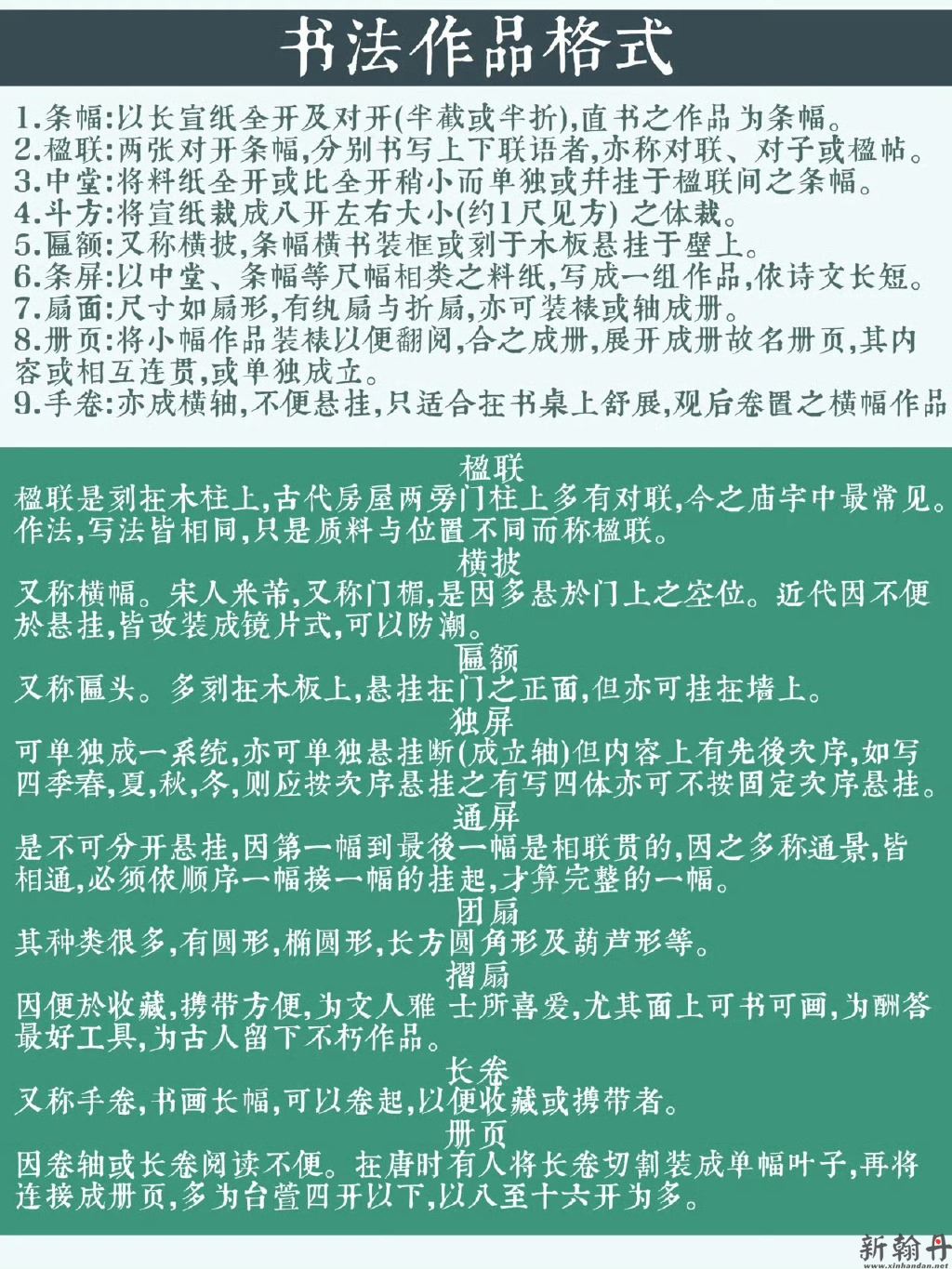 书法作品格式

1.条幅:以长宣纸全开及对开(半截或半折),直书之作品为条幅。
2.楹联:两张对开条幅,分别书写上下联语者,亦称对联、对子或楹帖。
3.中堂:将料纸全开或比全开稍小而单独或并挂于楹联间之条幅。
4.斗方:将宣纸裁成八开左右大小(约1尺见方) 之体裁。
5.匾额:又称横披,条幅横书装框或刻于木板悬挂于壁上。
6.条屏:以中堂、条幅等尺幅相类之料纸,写成一组作品,依诗文长短。
7.扇面:尺寸如扇形,有纨扇与折扇,亦可装裱或轴成册。
8.册页:将小幅作品装裱以便翻阅,合之成册,展开成册故名册页,其内容或相互连贯,或单独成立。
9.手卷:亦成横轴,不便悬挂,只适合在书桌上舒展,观后卷置之横幅作品

楹联
楹联是刻在木柱上,古代房屋两旁门柱上多有对联,今之庙宇中最常见。作法,写法皆相同,只是质料与位置不同而称楹联。
横披
又称横幅。宋人米芾,又称门楣,是因多悬於门上之空位。近代因不便於悬挂,皆改装成镜片式,可以防潮。
匾额
又称匾头。多刻在木板上,悬挂在门之正面,但亦可挂在墙上。
独屏
可单独成一系统,亦可单独悬挂断(成立轴)但内容上有先後次序,如写四季春,夏,秋,冬,则应按次序悬挂之有写四体亦可不按固定次序悬挂。
通屏
是不可分开悬挂,因第一幅到最後一幅是相联贯的,因之多称通景,皆相通,必须依顺序一幅接一幅的挂起,才算完整的一幅。
团扇
其种类很多,有圆形,椭圆形,长方圆角形及葫芦形等。
摺扇
因便於收藏,携带方便,为文人雅 士所喜爱,尤其面上可书可画,为酬答最好工具,为古人留下不朽作品。
长卷
又称手卷,书画长幅,可以卷起,以便收藏或携带者。
册页
因卷轴或长卷阅读不便。在唐时有人将长卷切割装成单幅叶子,再将连接成册页,多为台萱四开以下,以八至十六开为多。

新翰丹
www.xinhandan.net